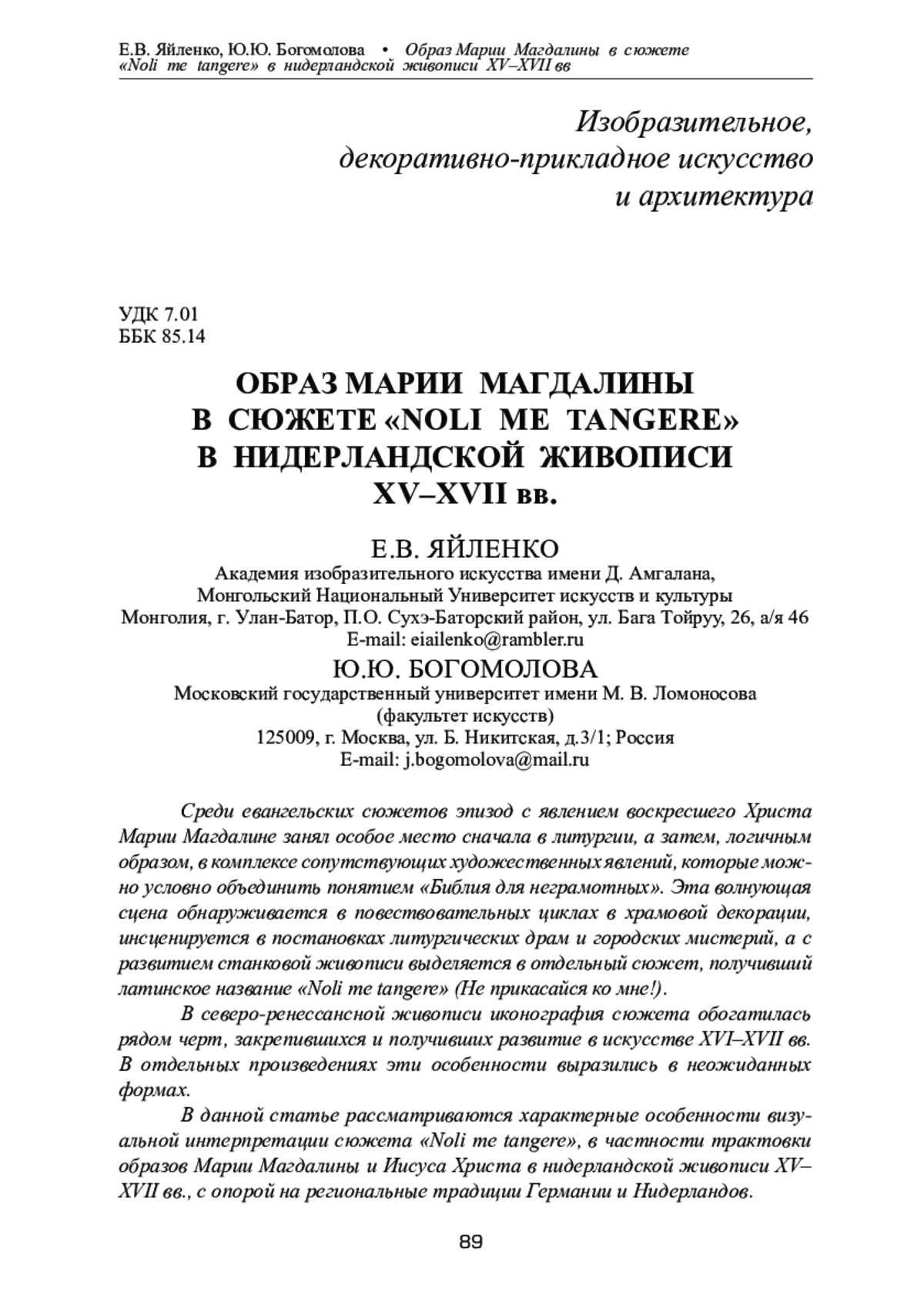 Е.В. Яйленко, Ю.Ю. Богомолова • Образ Марии Магдалины в сюжете «Noli me tangere» в нидерландской живописи XV–XVII вв

Изобразительное, декоративно-прикладное искусство и архитектура

УДК 7.01
ББК 85.14

ОБРАЗ МАРИИ МАГДАЛИНЫ В СЮЖЕТЕ «NOLI ME TANGERE» В НИДЕРЛАНДСКОЙ ЖИВОПИСИ XV–XVII вв.

Е.В. ЯЙЛЕНКО
Академия изобразительного искусства имени Д. Амгалана,
Монгольский Национальный Университет искусств и культуры
Монголия, г. Улан-Батор, П.О. Сухэ-Баторский район, ул. Бага Тойруу, 26, а/я 46
E-mail: eiailenko@rambler.ru

Ю.Ю. БОГОМОЛОВА
Московский государственный университет имени М. В. Ломоносова
(факультет искусств)
125009, г. Москва, ул. Б. Никитская, д.3/1; Россия
E-mail: j.bogomolova@mail.ru

Среди евангельских сюжетов эпизод с явлением воскресшего Христа Марии Магдалине занял особое место сначала в литургии, а затем, логичным образом, в комплексе сопутствующих художественных явлений, которые можно условно объединить понятием «Библия для неграмотных». Эта волнующая сцена обнаруживается в повествовательных циклах в храмовой декорации, инсценируется в постановках литургических драм и городских мистерий, а с развитием станковой живописи выделяется в отдельный сюжет, получивший латинское название «Noli me tangere» (Не прикасайся ко мне!).

В северо-ренессансной живописи иконография сюжета обогатилась рядом черт, закрепившихся и получивших развитие в искусстве XVI–XVII вв. В отдельных произведениях эти особенности выразились в неожиданных формах.

В данной статье рассматриваются характерные особенности визуальной интерпретации сюжета «Noli me tangere», в частности трактовки образов Марии Магдалины и Иисуса Христа в нидерландской живописи XV–XVII вв., с опорой на региональные традиции Германии и Нидерландов.

89